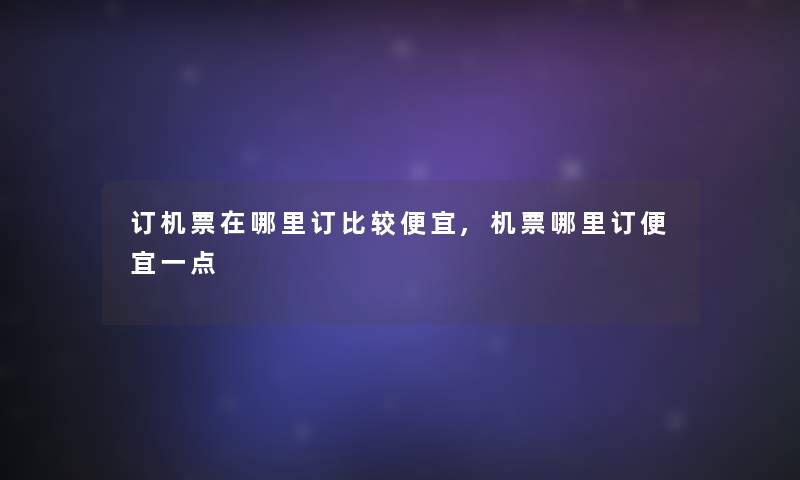 订机票在哪里订比较便宜，机票哪里订便宜一点